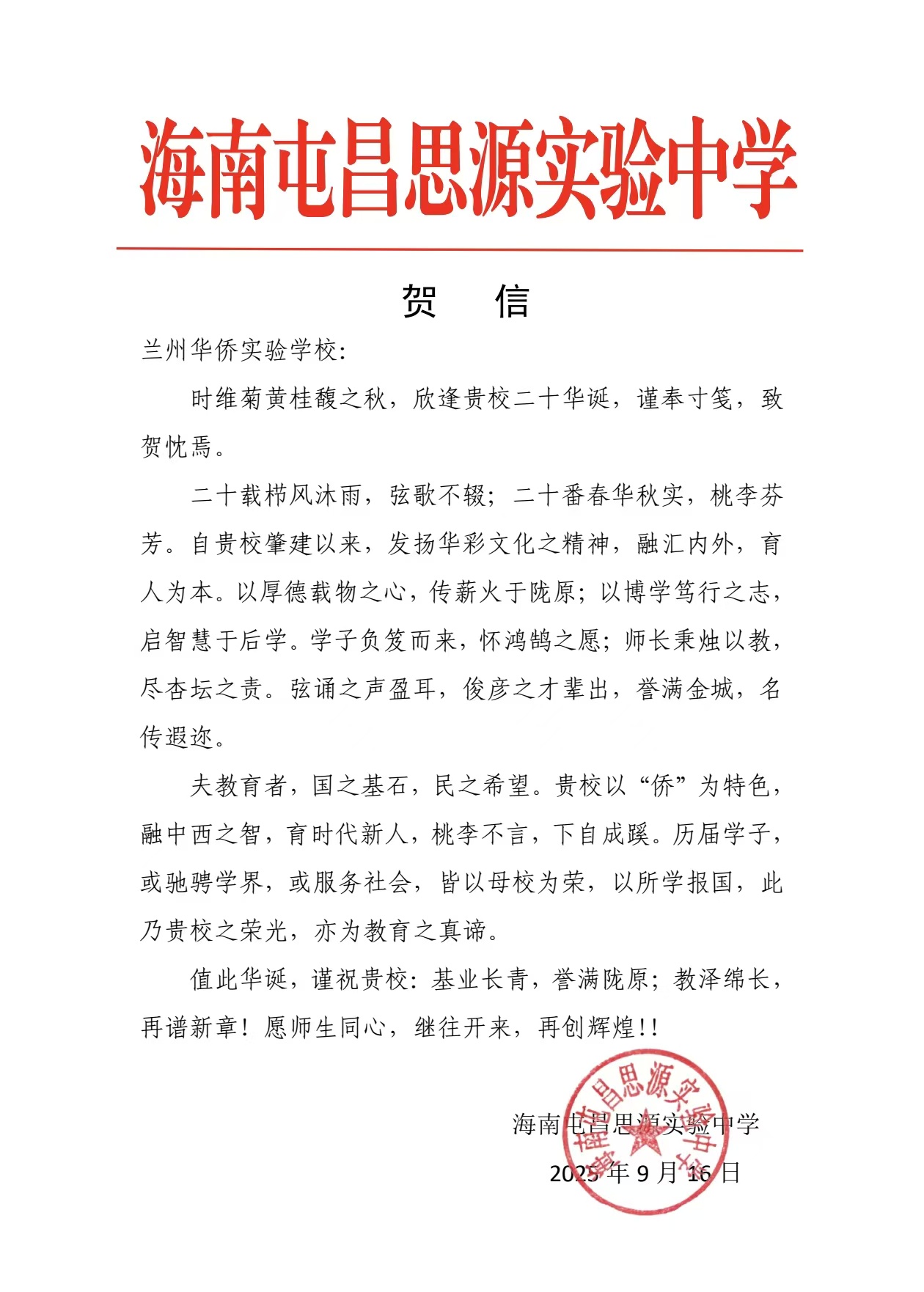 海南屯昌思源实验中学

贺　信

兰州华侨实验学校:

时维菊黄桂馥之秋，欣逢贵校二十华诞，谨奉寸笺，致贺忱焉。

二十载栉风沐雨，弦歌不辍；二十番春华秋实，桃李芬芳。自贵校肇建以来，发扬华彩文化之精神，融汇内外，育人为本。以厚德载物之心，传薪火于陇原；以博学笃行之志，启智慧于后学。学子负笈而来，怀鸿鹄之愿；师长秉烛以教，尽杏坛之责。弦诵之声盈耳，俊彦之才辈出，誉满金城，名传遐迩。

夫教育者，国之基石，民之希望。贵校以“侨”为特色，融中西之智，育时代新人，桃李不言，下自成蹊。历届学子，或驰骋学界，或服务社会，皆以母校为荣，以所学报国，此乃贵校之荣光，亦为教育之真谛。

值此华诞，谨祝贵校：基业长青，誉满陇原；教泽绵长，再谱新章！愿师生同心，继往开来，再创辉煌!!

海南屯昌思源实验中学
2025 年 9 月 16 日

海南屯昌思源实验中学